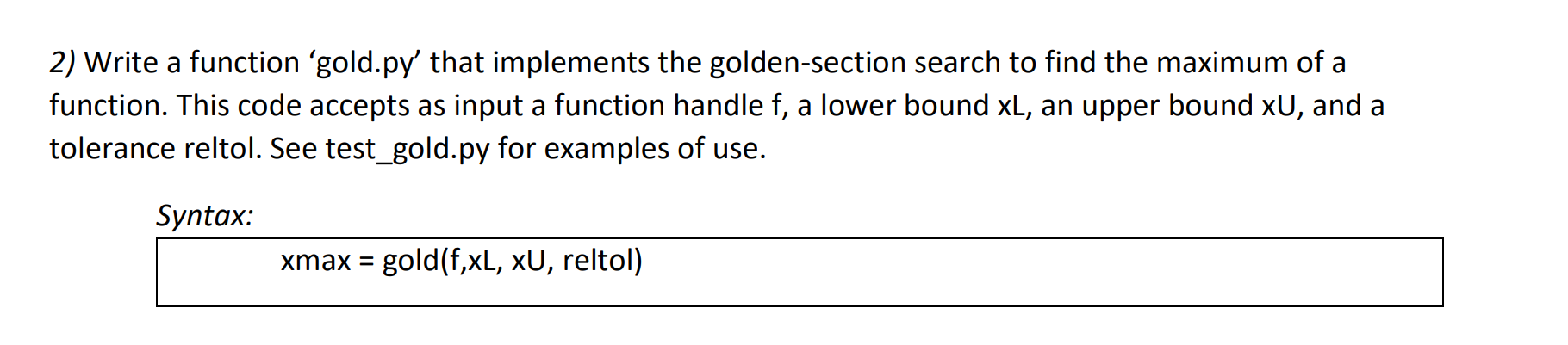 2) Write a function ‘gold.py’ that implements the golden-section search to find the maximum of a function. This code accepts as input a function handle f, a lower bound xL, an upper bound xU, and a tolerance reltol. See test_gold.py for examples of use.

Syntax:

xmax = gold(f,xL, xU, reltol)